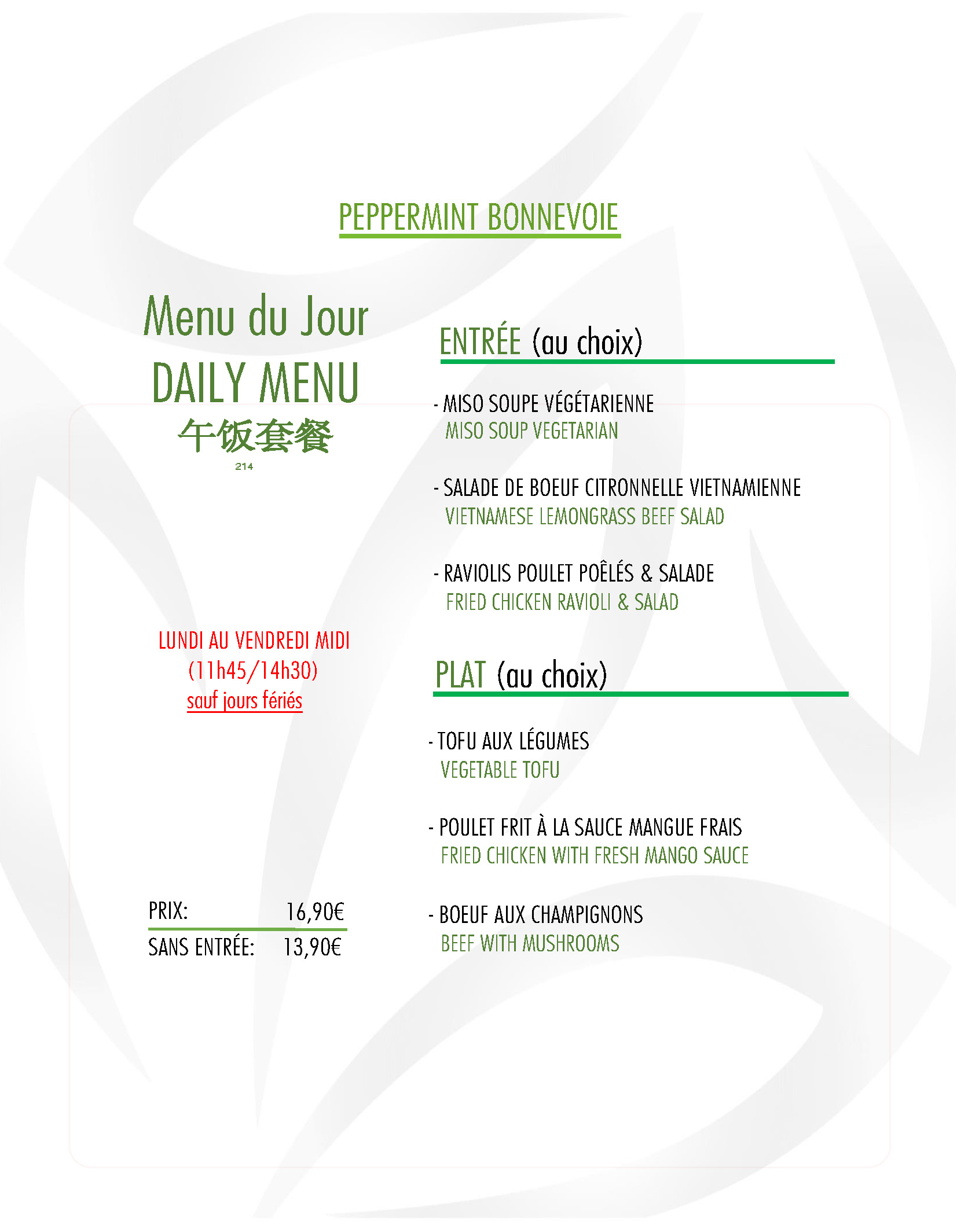 PEPPERMINT BONNEVOIE

Menu du Jour
DAILY MENU
午饭套餐
214

LUNDI AU VENDREDI MIDI
(11h45/14h30)
sauf jours fériés

PRIX: 16,90€
SANS ENTRÉE: 13,90€

ENTRÉE (au choix)

- MISO SOUPE VÉGÉTARIENNE
MISO SOUP VEGETARIAN

- SALADE DE BOEUF CITRONNELLE VIETNAMIENNE
VIETNAMESE LEMONGRASS BEEF SALAD

- RAVIOLIS POULET POÊLÉS & SALADE
FRIED CHICKEN RAVIOLI & SALAD

PLAT (au choix)

- TOFU AUX LÉGUMES
VEGETABLE TOFU

- POULET FRIT À LA SAUCE MANGUE FRAIS
FRIED CHICKEN WITH FRESH MANGO SAUCE

- BOEUF AUX CHAMPIGNONS
BEEF WITH MUSHROOMS